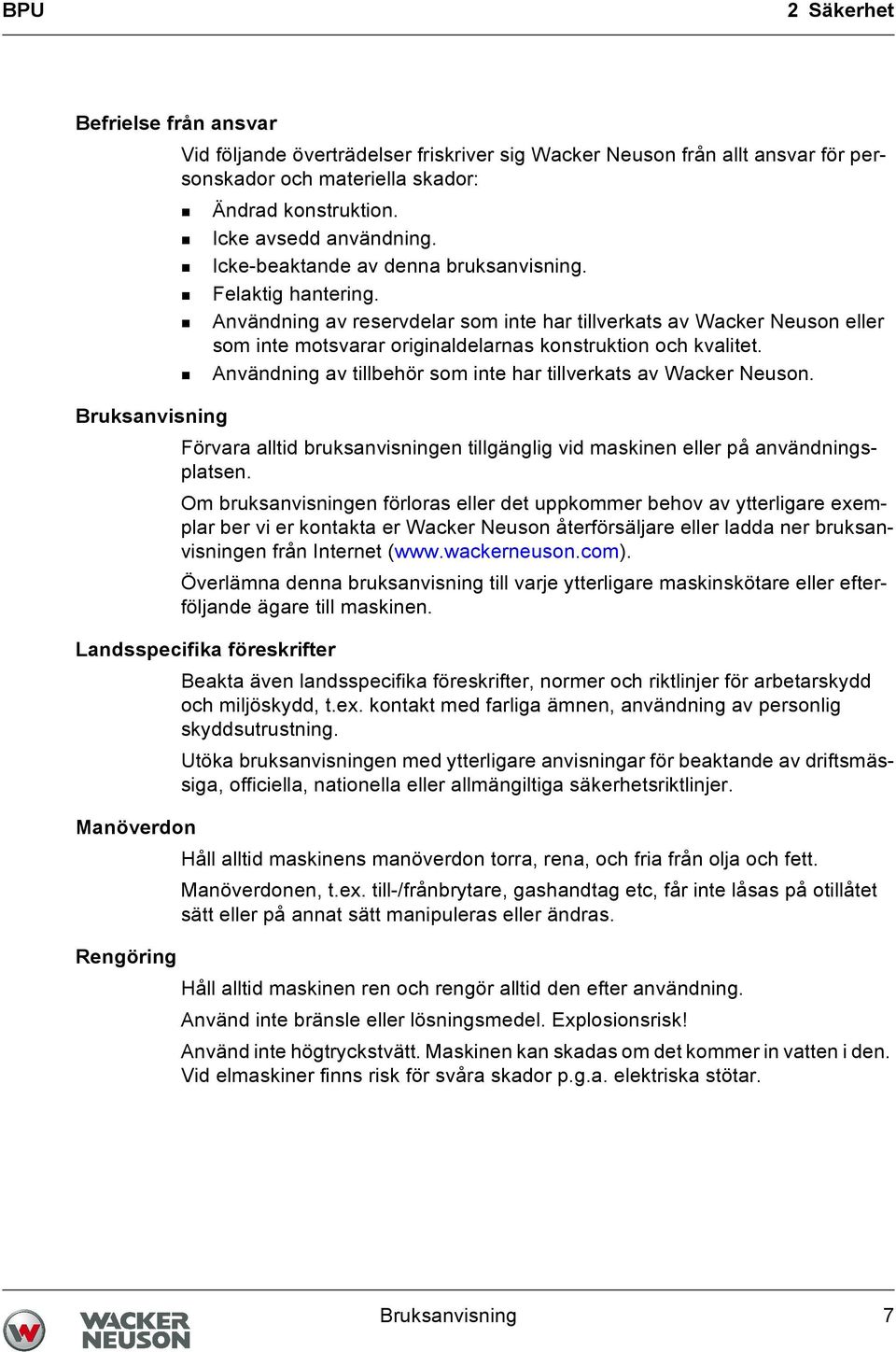 BPU

2 Säkerhet

Befrielse från ansvar

Vid följande överträdelser friskriver sig Wacker Neuson från allt ansvar för personskador och materiella skador:

- Ändrad konstruktion.
- Icke avsedd användning.
- Icke-beaktande av denna bruksanvisning.
- Felaktig hantering.
- Användning av reservdelar som inte har tillverkats av Wacker Neuson eller som inte motsvarar originaldelarnas konstruktion och kvalitet.
- Användning av tillbehör som inte har tillverkats av Wacker Neuson.

Bruksanvisning

Förvara alltid bruksanvisningen tillgänglig vid maskinen eller på användningsplatsen.

Om bruksanvisningen förloras eller det uppkommer behov av ytterligare exemplar ber vi er kontakta er Wacker Neuson återförsäljare eller ladda ner bruksanvisningen från Internet (www.wackerneuson.com).

Överlämna denna bruksanvisning till varje ytterligare maskinskötare eller efterföljande ägare till maskinen.

Landsspecifika föreskrifter

Beakta även landsspecifika föreskrifter, normer och riktlinjer för arbetarskydd och miljöskydd, t.ex. kontakt med farliga ämnen, användning av personlig skyddsutrustning.

Utöka bruksanvisningen med ytterligare anvisningar för beaktande av driftsmässiga, officiella, nationella eller allmängiltiga säkerhetsriktlinjer.

Manöverdon

Håll alltid maskinens manöverdon torra, rena, och fria från olja och fett.

Manöverdonen, t.ex. till-/frånbrytare, gashandtag etc, får inte låsas på otillåtet sätt eller på annat sätt manipuleras eller ändras.

Rengöring

Håll alltid maskinen ren och rengör alltid den efter användning.

Använd inte bränsle eller lösningsmedel. Explosionsrisk!

Använd inte högtryckstvätt. Maskinen kan skadas om det kommer in vatten i den. Vid elmaskiner finns risk för svåra skador p.g.a. elektriska stötar.

WACKER NEUSON

Bruksanvisning

7